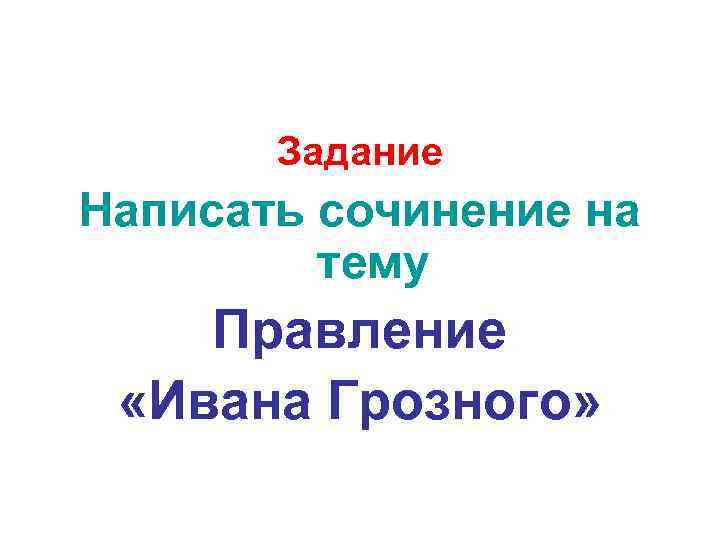 Задание

Написать сочинение на тему

Правление «Ивана Грозного»